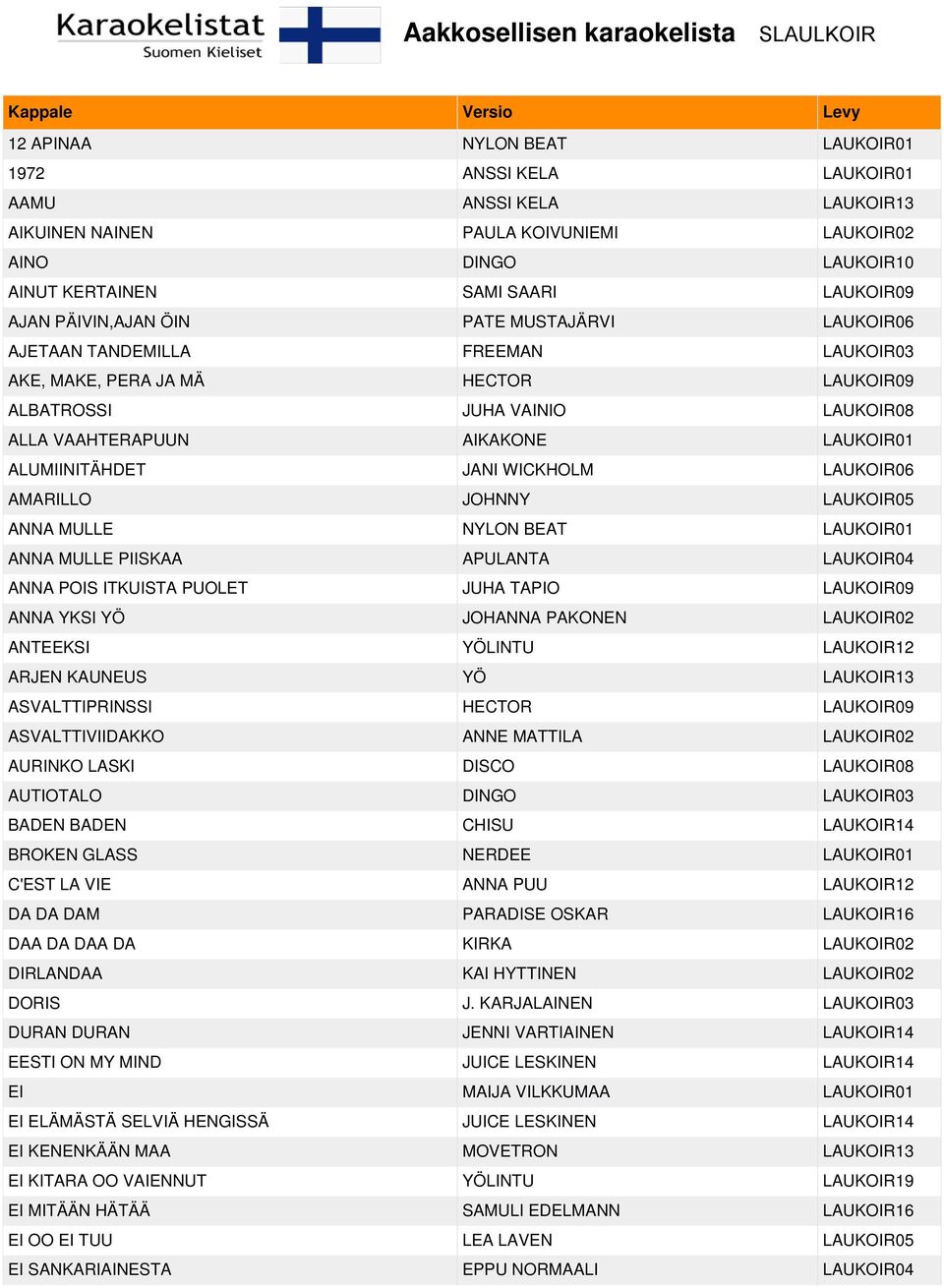 Karaokelistat
Suomen Kieliset

Aakkosellisen karaokelista SLAULKOIR

| Kappale | Versio | Levy |
|---|---|---|
| 12 APINAA | NYLON BEAT | LAUKOIR01 |
| 1972 | ANSSI KELA | LAUKOIR01 |
| AAMU | ANSSI KELA | LAUKOIR13 |
| AIKUINEN NAINEN | PAULA KOIVUNIEMI | LAUKOIR02 |
| AINO | DINGO | LAUKOIR10 |
| AINUT KERTAINEN | SAMI SAARI | LAUKOIR09 |
| AJAN PÄIVIN,AJAN ÖIN | PATE MUSTAJÄRVI | LAUKOIR06 |
| AJETAAN TANDEMILLA | FREEMAN | LAUKOIR03 |
| AKE, MAKE, PERA JA MÄ | HECTOR | LAUKOIR09 |
| ALBATROSSI | JUHA VAINIO | LAUKOIR08 |
| ALLA VAAHTERAPUUN | AIKAKONE | LAUKOIR01 |
| ALUMIINITÄHDET | JANI WICKHOLM | LAUKOIR06 |
| AMARILLO | JOHNNY | LAUKOIR05 |
| ANNA MULLE | NYLON BEAT | LAUKOIR01 |
| ANNA MULLE PIISKAA | APULANTA | LAUKOIR04 |
| ANNA POIS ITKUISTA PUOLET | JUHA TAPIO | LAUKOIR09 |
| ANNA YKSI YÖ | JOHANNA PAKONEN | LAUKOIR02 |
| ANTEEKSI | YÖLINTU | LAUKOIR12 |
| ARJEN KAUNEUS | YÖ | LAUKOIR13 |
| ASVALTTIPRINSSI | HECTOR | LAUKOIR09 |
| ASVALTTIVIIDAKKO | ANNE MATTILA | LAUKOIR02 |
| AURINKO LASKI | DISCO | LAUKOIR08 |
| AUTIOTALO | DINGO | LAUKOIR03 |
| BADEN BADEN | CHISU | LAUKOIR14 |
| BROKEN GLASS | NERDEE | LAUKOIR01 |
| C'EST LA VIE | ANNA PUU | LAUKOIR12 |
| DA DA DAM | PARADISE OSKAR | LAUKOIR16 |
| DAA DA DAA DA | KIRKA | LAUKOIR02 |
| DIRLANDAA | KAI HYTTINEN | LAUKOIR02 |
| DORIS | J. KARJALAINEN | LAUKOIR03 |
| DURAN DURAN | JENNI VARTIAINEN | LAUKOIR14 |
| EESTI ON MY MIND | JUICE LESKINEN | LAUKOIR14 |
| EI | MAIJA VILKKUMAA | LAUKOIR01 |
| EI ELÄMÄSTÄ SELVIÄ HENGISSÄ | JUICE LESKINEN | LAUKOIR14 |
| EI KENENKÄÄN MAA | MOVETRON | LAUKOIR13 |
| EI KITARA OO VAIENNUT | YÖLINTU | LAUKOIR19 |
| EI MITÄÄN HÄTÄÄ | SAMULI EDELMANN | LAUKOIR16 |
| EI OO EI TUU | LEA LAVEN | LAUKOIR05 |
| EI SANKARIAINESTA | EPPU NORMAALI | LAUKOIR04 |